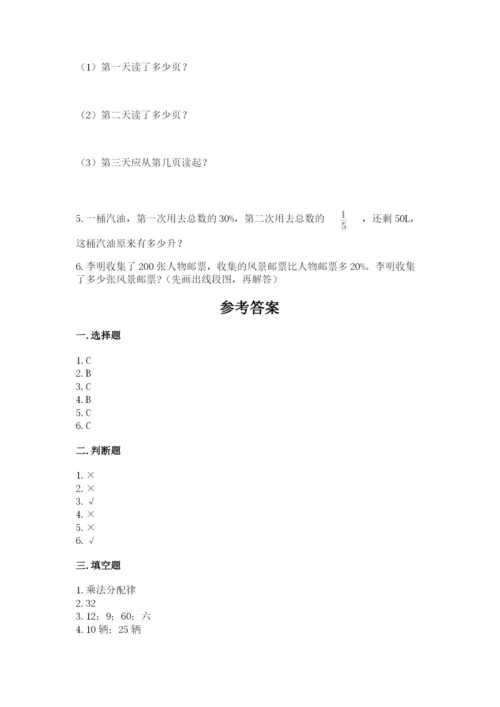 （1）第一天读了多少页？

（2）第二天读了多少页？

（3）第三天应从第几页读起？

5. 一桶汽油，第一次用去总数的 30%，第二次用去总数的 $\frac{1}{5}$ ，还剩 50L，这桶汽油原来有多少升？

6. 李明收集了 200 张人物邮票，收集的风景邮票比人物邮票多 20%。李明收集了多少张风景邮票？（先画出线段图，再解答）

参考答案

一. 选择题

1. C
2. B
3. C
4. B
5. C
6. C

二. 判断题

1. ×
2. ×
3. √
4. ×
5. ×
6. √

三. 填空题

1. 乘法分配律
2. 32
3. 12；9；60；六
4. 10 辆；25 辆